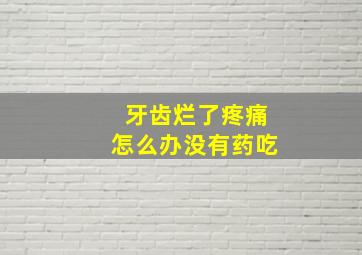 牙齿烂了疼痛
怎么办没有药吃